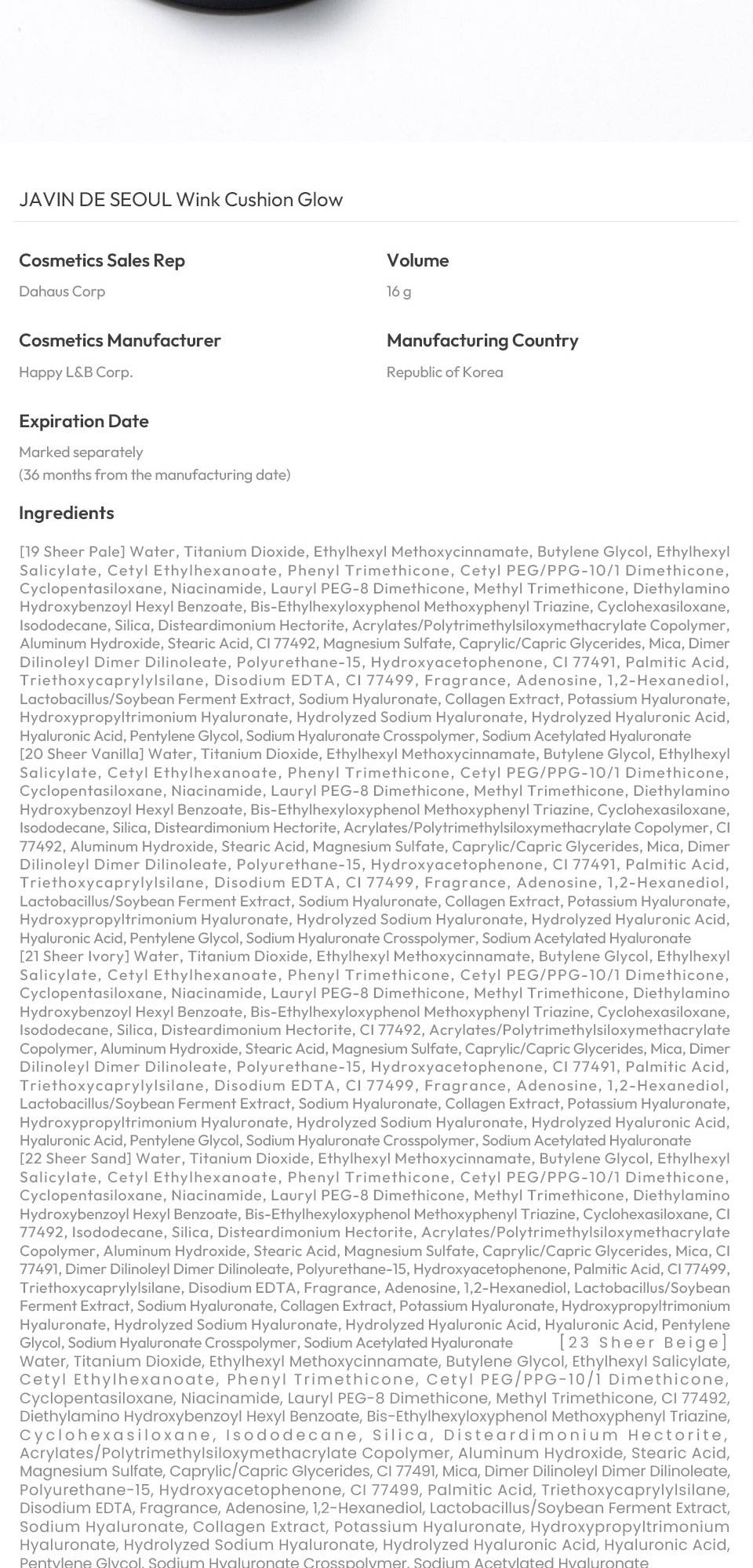 JAVIN DE SEOUL Wink Cushion Glow

Cosmetics Sales Rep
Dahaus Corp

Volume
16 g

Cosmetics Manufacturer
Happy L&B Corp.

Manufacturing Country
Republic of Korea

Expiration Date
Marked separately
(36 months from the manufacturing date)

Ingredients

[19 Sheer Pale] Water, Titanium Dioxide, Ethylhexyl Methoxycinnamate, Butylene Glycol, Ethylhexyl Salicylate, Cetyl Ethylhexanoate, Phenyl Trimethicone, Cetyl PEG/PPG-10/1 Dimethicone, Cyclopentasiloxane, Niacinamide, Lauryl PEG-8 Dimethicone, Methyl Trimethicone, Diethylamino Hydroxybenzoyl Hexyl Benzoate, Bis-Ethylhexyloxyphenol Methoxyphenyl Triazine, Cyclohexasiloxane, Isododecane, Silica, Disteardimonium Hectorite, Acrylates/Polytrimethylsiloxymethacrylate Copolymer, Aluminum Hydroxide, Stearic Acid, CI 77492, Magnesium Sulfate, Caprylic/Capric Glycerides, Mica, Dimer Dilinoleyl Dimer Dilinoleate, Polyurethane-15, Hydroxyacetophenone, CI 77491, Palmitic Acid, Triethoxycaprylylsilane, Disodium EDTA, CI 77499, Fragrance, Adenosine, 1,2-Hexanediol, Lactobacillus/Soybean Ferment Extract, Sodium Hyaluronate, Collagen Extract, Potassium Hyaluronate, Hydroxypropyltrimonium Hyaluronate, Hydrolyzed Sodium Hyaluronate, Hydrolyzed Hyaluronic Acid, Hyaluronic Acid, Pentylene Glycol, Sodium Hyaluronate Crosspolymer, Sodium Acetylated Hyaluronate
[20 Sheer Vanilla] Water, Titanium Dioxide, Ethylhexyl Methoxycinnamate, Butylene Glycol, Ethylhexyl Salicylate, Cetyl Ethylhexanoate, Phenyl Trimethicone, Cetyl PEG/PPG-10/1 Dimethicone, Cyclopentasiloxane, Niacinamide, Lauryl PEG-8 Dimethicone, Methyl Trimethicone, Diethylamino Hydroxybenzoyl Hexyl Benzoate, Bis-Ethylhexyloxyphenol Methoxyphenyl Triazine, Cyclohexasiloxane, Isododecane, Silica, Disteardimonium Hectorite, Acrylates/Polytrimethylsiloxymethacrylate Copolymer, CI 77492, Aluminum Hydroxide, Stearic Acid, Magnesium Sulfate, Caprylic/Capric Glycerides, Mica, Dimer Dilinoleyl Dimer Dilinoleate, Polyurethane-15, Hydroxyacetophenone, CI 77491, Palmitic Acid, Triethoxycaprylylsilane, Disodium EDTA, CI 77499, Fragrance, Adenosine, 1,2-Hexanediol, Lactobacillus/Soybean Ferment Extract, Sodium Hyaluronate, Collagen Extract, Potassium Hyaluronate, Hydroxypropyltrimonium Hyaluronate, Hydrolyzed Sodium Hyaluronate, Hydrolyzed Hyaluronic Acid, Hyaluronic Acid, Pentylene Glycol, Sodium Hyaluronate Crosspolymer, Sodium Acetylated Hyaluronate
[21 Sheer Ivory] Water, Titanium Dioxide, Ethylhexyl Methoxycinnamate, Butylene Glycol, Ethylhexyl Salicylate, Cetyl Ethylhexanoate, Phenyl Trimethicone, Cetyl PEG/PPG-10/1 Dimethicone, Cyclopentasiloxane, Niacinamide, Lauryl PEG-8 Dimethicone, Methyl Trimethicone, Diethylamino Hydroxybenzoyl Hexyl Benzoate, Bis-Ethylhexyloxyphenol Methoxyphenyl Triazine, Cyclohexasiloxane, Isododecane, Silica, Disteardimonium Hectorite, CI 77492, Acrylates/Polytrimethylsiloxymethacrylate Copolymer, Aluminum Hydroxide, Stearic Acid, Magnesium Sulfate, Caprylic/Capric Glycerides, Mica, Dimer Dilinoleyl Dimer Dilinoleate, Polyurethane-15, Hydroxyacetophenone, CI 77491, Palmitic Acid, Triethoxycaprylylsilane, Disodium EDTA, CI 77499, Fragrance, Adenosine, 1,2-Hexanediol, Lactobacillus/Soybean Ferment Extract, Sodium Hyaluronate, Collagen Extract, Potassium Hyaluronate, Hydroxypropyltrimonium Hyaluronate, Hydrolyzed Sodium Hyaluronate, Hydrolyzed Hyaluronic Acid, Hyaluronic Acid, Pentylene Glycol, Sodium Hyaluronate Crosspolymer, Sodium Acetylated Hyaluronate
[22 Sheer Sand] Water, Titanium Dioxide, Ethylhexyl Methoxycinnamate, Butylene Glycol, Ethylhexyl Salicylate, Cetyl Ethylhexanoate, Phenyl Trimethicone, Cetyl PEG/PPG-10/1 Dimethicone, Cyclopentasiloxane, Niacinamide, Lauryl PEG-8 Dimethicone, Methyl Trimethicone, Diethylamino Hydroxybenzoyl Hexyl Benzoate, Bis-Ethylhexyloxyphenol Methoxyphenyl Triazine, Cyclohexasiloxane, CI 77492, Isododecane, Silica, Disteardimonium Hectorite, Acrylates/Polytrimethylsiloxymethacrylate Copolymer, Aluminum Hydroxide, Stearic Acid, Magnesium Sulfate, Caprylic/Capric Glycerides, Mica, CI 77491, Dimer Dilinoleyl Dimer Dilinoleate, Polyurethane-15, Hydroxyacetophenone, Palmitic Acid, CI 77499, Triethoxycaprylylsilane, Disodium EDTA, Fragrance, Adenosine, 1,2-Hexanediol, Lactobacillus/Soybean Ferment Extract, Sodium Hyaluronate, Collagen Extract, Potassium Hyaluronate, Hydroxypropyltrimonium Hyaluronate, Hydrolyzed Sodium Hyaluronate, Hydrolyzed Hyaluronic Acid, Hyaluronic Acid, Pentylene Glycol, Sodium Hyaluronate Crosspolymer, Sodium Acetylated Hyaluronate [23 Sheer Beige] Water, Titanium Dioxide, Ethylhexyl Methoxycinnamate, Butylene Glycol, Ethylhexyl Salicylate, Cetyl Ethylhexanoate, Phenyl Trimethicone, Cetyl PEG/PPG-10/1 Dimethicone, Cyclopentasiloxane, Niacinamide, Lauryl PEG-8 Dimethicone, Methyl Trimethicone, CI 77492, Diethylamino Hydroxybenzoyl Hexyl Benzoate, Bis-Ethylhexyloxyphenol Methoxyphenyl Triazine, Cyclohexasiloxane, Isododecane, Silica, Disteardimonium Hectorite, Acrylates/Polytrimethylsiloxymethacrylate Copolymer, Aluminum Hydroxide, Stearic Acid, Magnesium Sulfate, Caprylic/Capric Glycerides, CI 77491, Mica, Dimer Dilinoleyl Dimer Dilinoleate, Polyurethane-15, Hydroxyacetophenone, CI 77499, Palmitic Acid, Triethoxycaprylylsilane, Disodium EDTA, Fragrance, Adenosine, 1,2-Hexanediol, Lactobacillus/Soybean Ferment Extract, Sodium Hyaluronate, Collagen Extract, Potassium Hyaluronate, Hydroxypropyltrimonium Hyaluronate, Hydrolyzed Sodium Hyaluronate, Hydrolyzed Hyaluronic Acid, Hyaluronic Acid, Pentylene Glycol, Sodium Hyaluronate Crosspolymer, Sodium Acetylated Hyaluronate